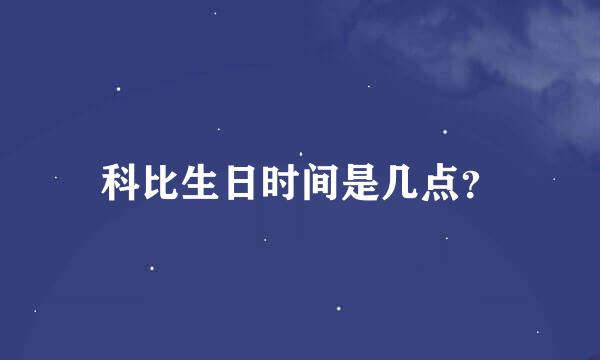 科比生日时间是几点?